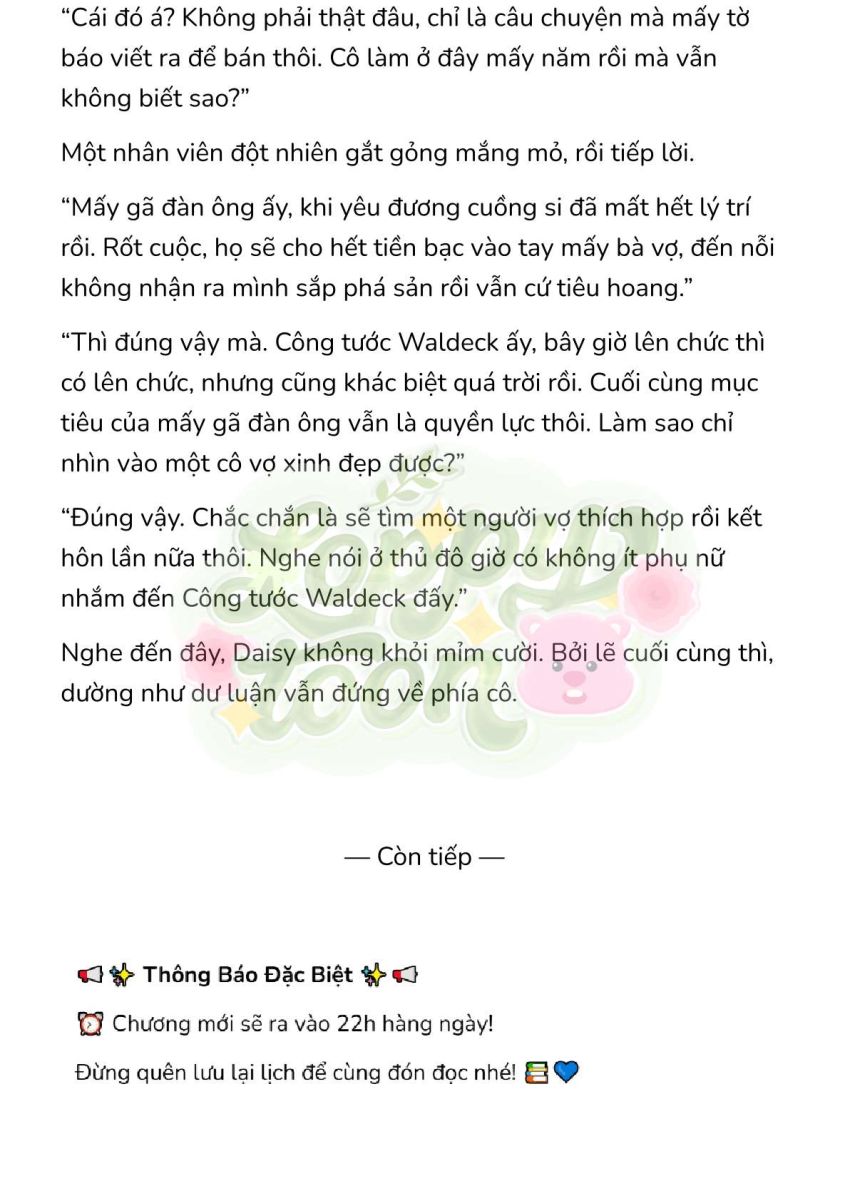 "Cái đó á? Không phải thật đâu, chỉ là câu chuyện mà mấy tờ báo viết ra để bán thôi. Cô làm ở đây mấy năm rồi mà vẫn không biết sao?"

Một nhân viên đột nhiên gắt gỏng mắng mỏ, rồi tiếp lời.

"Mấy gã đàn ông ấy, khi yêu đương cuồng si đã mất hết lý trí rồi. Rốt cuộc, họ sẽ cho hết tiền bạc vào tay mấy bà vợ, đến nỗi không nhận ra mình sắp phá sản rồi vẫn cứ tiêu hoang."

"Thì đúng vậy mà. Công tước Waldeck ấy, bây giờ lên chức thì có lên chức, nhưng cũng khác biệt quá trời rồi. Cuối cùng mục tiêu của mấy gã đàn ông vẫn là quyền lực thôi. Làm sao chỉ nhìn vào một cô vợ xinh đẹp được?"

"Đúng vậy. Chắc chắn là sẽ tìm một người vợ thích hợp rồi kết hôn lần nữa thôi. Nghe nói ở thủ đô giờ có không ít phụ nữ nhắm đến Công tước Waldeck đấy."

Nghe đến đây, Daisy không khỏi mỉm cười. Bởi lẽ cuối cùng thì, dường như dư luận vẫn đứng về phía cô.

— Còn tiếp —

📢✨ Thông Báo Đặc Biệt ✨📢

⏰ Chương mới sẽ ra vào 22h hàng ngày!

Đừng quên lưu lại lịch để cùng đón đọc nhé! 📚💙